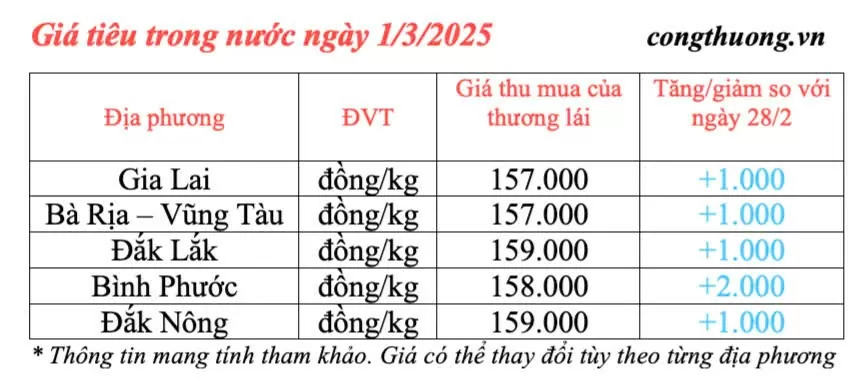 Giá tiêu trong nước ngày 1/3/2025

congthuong.vn

| Địa phương | ĐVT | Giá thu mua của thương lái | Tăng/giảm so với ngày 28/2 |
|---|---|---|---|
| Gia Lai | đồng/kg | 157.000 | +1.000 |
| Bà Rịa – Vũng Tàu | đồng/kg | 157.000 | +1.000 |
| Đắk Lắk | đồng/kg | 159.000 | +1.000 |
| Bình Phước | đồng/kg | 158.000 | +2.000 |
| Đắk Nông | đồng/kg | 159.000 | +1.000 |

* Thông tin mang tính tham khảo. Giá có thể thay đổi tùy theo từng địa phương